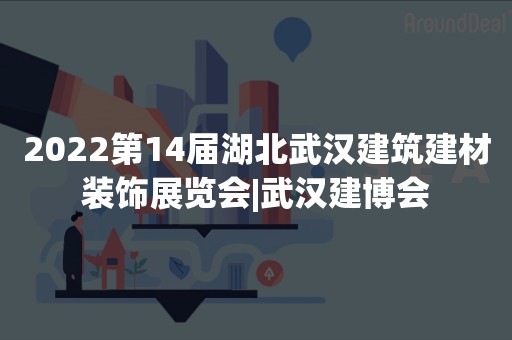 AroundDeal

2022第14届湖北武汉建筑建材装饰展览会|武汉建博会